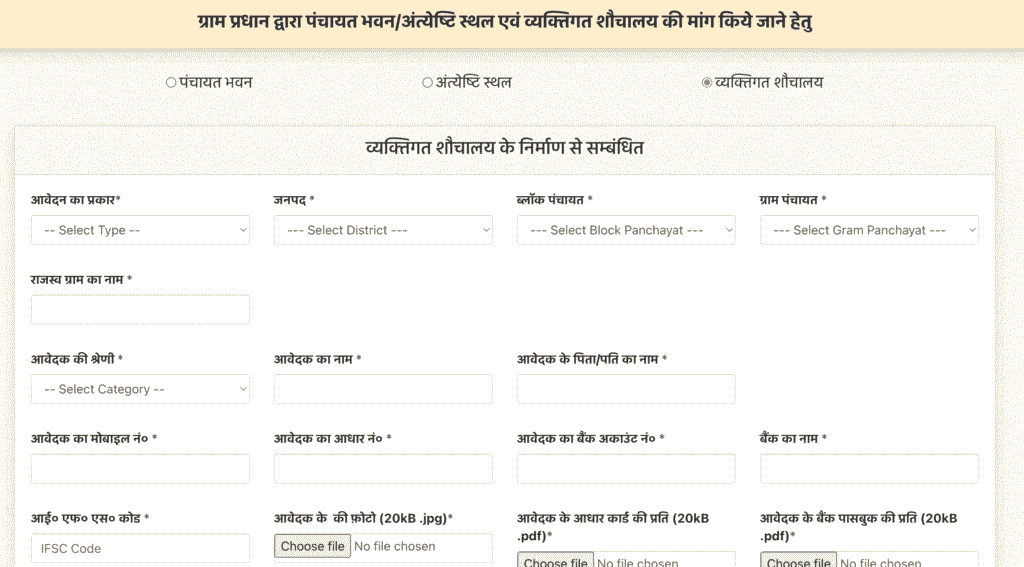 ग्राम प्रधान द्वारा पंचायत भवन/अंत्येष्टि स्थल एवं व्यक्तिगत शौचालय की मांग किये जाने हेतु

पंचायत भवन
अंत्येष्टि स्थल
व्यक्तिगत शौचालय

व्यक्तिगत शौचालय के निर्माण से सम्बंधित

आवेदन का प्रकार*
-- Select Type --

जनपद *
--- Select District ---

ब्लॉक पंचायत *
--- Select Block Panchayat ---

ग्राम पंचायत *
--- Select Gram Panchayat ---

राजस्व ग्राम का नाम *

आवेदक की श्रेणी *
-- Select Category --

आवेदक का नाम *

आवेदक के पिता/पति का नाम *

आवेदक का मोबाइल नं० *

आवेदक का आधार नं० *

आवेदक का बैंक अकाउंट नं० *

बैंक का नाम *

आई० एफ० एस० कोड *
IFSC Code

आवेदक के की फ़ोटो (20kB .jpg)*
Choose file No file chosen

आवेदक के आधार कार्ड की प्रति (20kB .pdf)*
Choose file No file chosen

आवेदक के बैंक पासबुक की प्रति (20kB .pdf)*
Choose file No file chosen